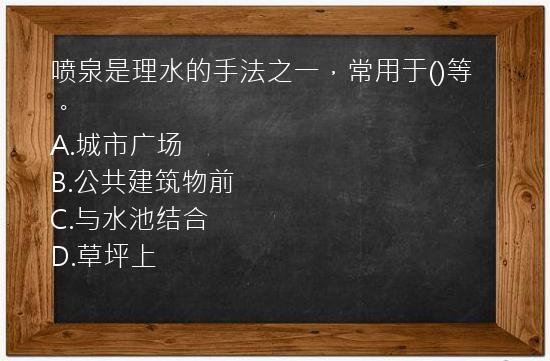 喷泉是理水的手法之一，常用于()等。
A.城市广场
B.公共建筑物前
C.与水池结合
D.草坪上